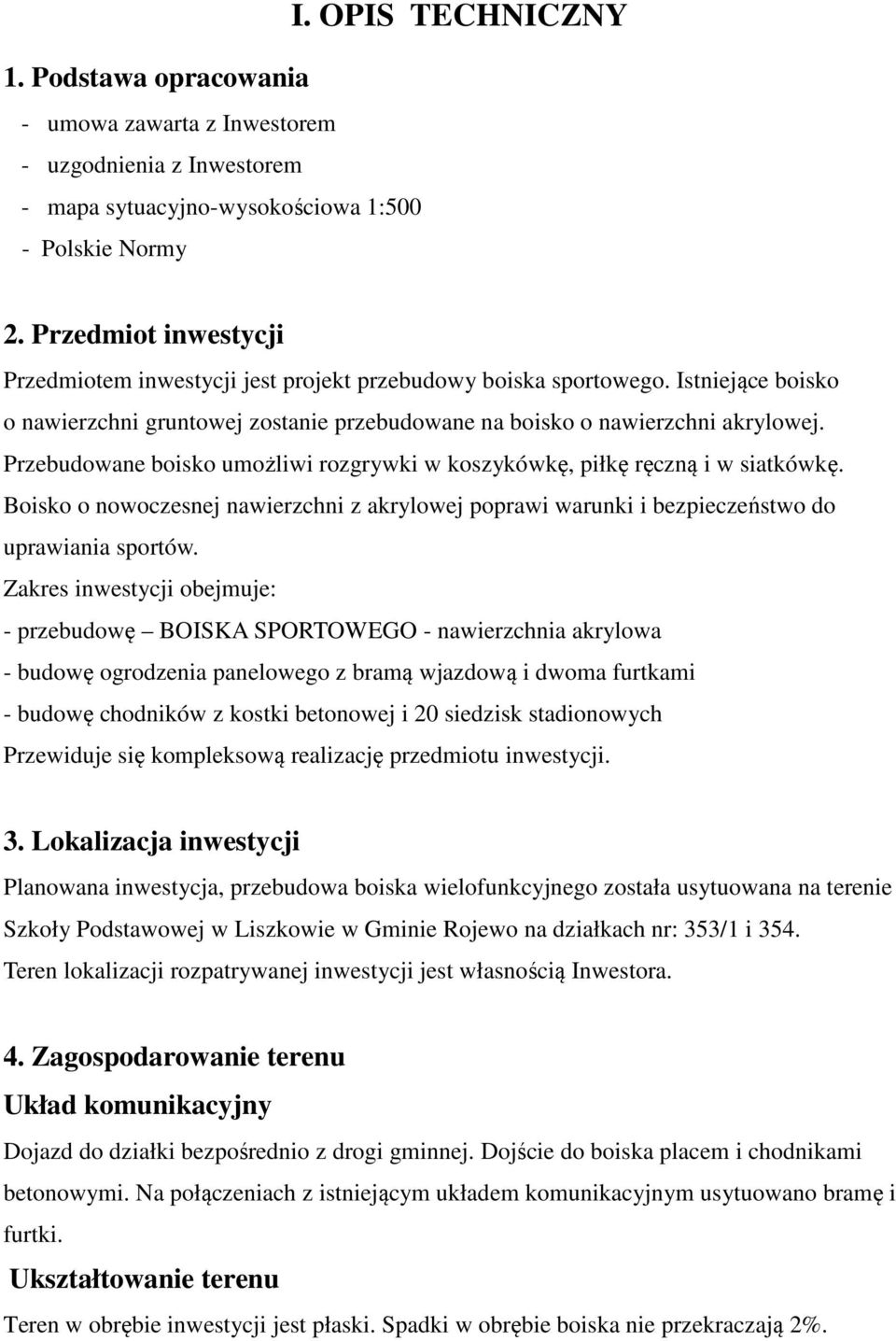 I. OPIS TECHNICZNY

1. Podstawa opracowania

- umowa zawarta z Inwestorem
- uzgodnienia z Inwestorem
- mapa sytuacyjno-wysokościowa 1:500
- Polskie Normy

2. Przedmiot inwestycji

Przedmiotem inwestycji jest projekt przebudowy boiska sportowego. Istniejące boisko o nawierzchni gruntowej zostanie przebudowane na boisko o nawierzchni akrylowej. Przebudowane boisko umożliwi rozgrywki w koszykówkę, piłkę ręczną i w siatkówkę. Boisko o nowoczesnej nawierzchni z akrylowej poprawi warunki i bezpieczeństwo do uprawiania sportów.

Zakres inwestycji obejmuje:
- przebudowę – BOISKA SPORTOWEGO - nawierzchnia akrylowa
- budowę ogrodzenia panelowego z bramą wjazdową i dwoma furtkami
- budowę chodników z kostki betonowej i 20 siedzisk stadionowych
Przewiduje się kompleksową realizację przedmiotu inwestycji.

3. Lokalizacja inwestycji

Planowana inwestycja, przebudowa boiska wielofunkcyjnego została usytuowana na terenie Szkoły Podstawowej w Liszkowie w Gminie Rojewo na działkach nr: 353/1 i 354.
Teren lokalizacji rozpatrywanej inwestycji jest własnością Inwestora.

4. Zagospodarowanie terenu

Układ komunikacyjny

Dojazd do działki bezpośrednio z drogi gminnej. Dojście do boiska placem i chodnikami betonowymi. Na połączeniach z istniejącym układem komunikacyjnym usytuowano bramę i furtki.

Ukształtowanie terenu

Teren w obrębie inwestycji jest płaski. Spadki w obrębie boiska nie przekraczają 2%.